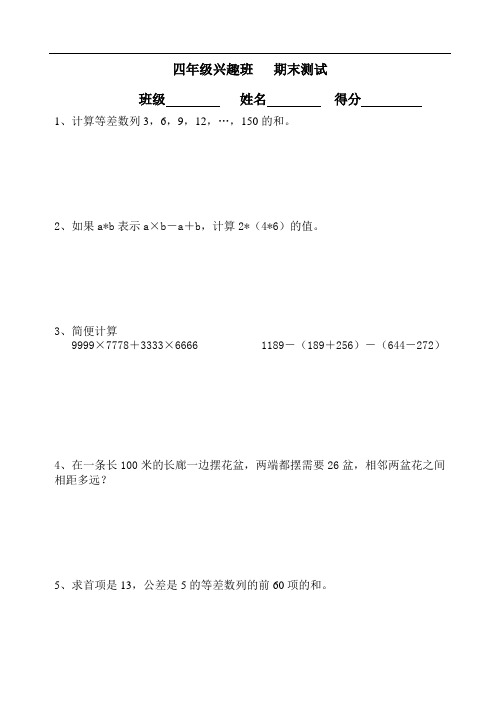 四年级兴趣班　期末测试

班级________　姓名________　得分________

1、计算等差数列 3，6，9，12，…，150 的和。

2、如果 a*b 表示 a×b－a＋b，计算 2*（4*6）的值。

3、简便计算

9999×7778＋3333×6666　　1189－（189＋256）－（644－272）

4、在一条长 100 米的长廊一边摆花盆，两端都摆需要 26 盆，相邻两盆花之间相距多远？

5、求首项是 13，公差是 5 的等差数列的前 60 项的和。